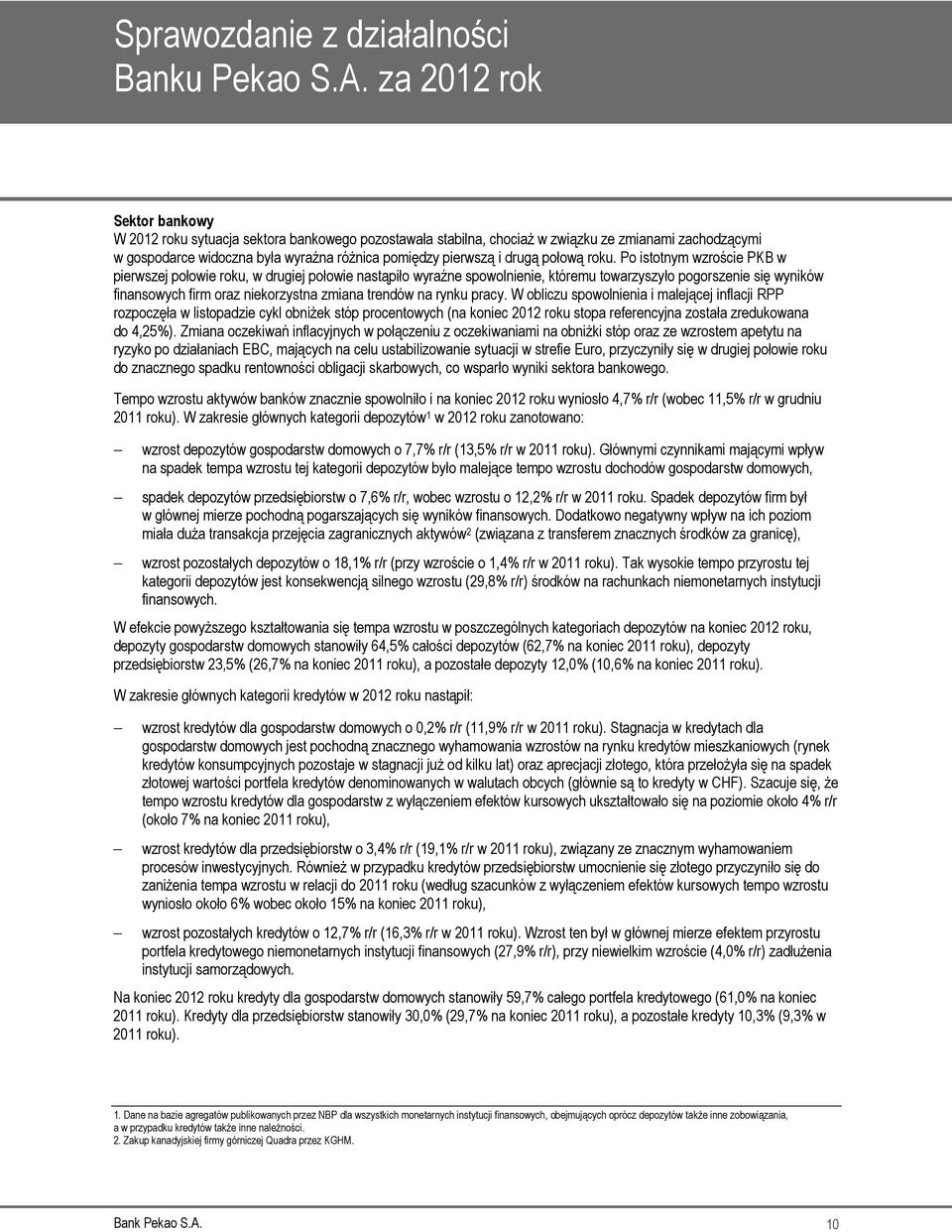 Sprawozdanie z działalności Banku Pekao S.A. za 2012 rok

Sektor bankowy

W 2012 roku sytuacja sektora bankowego pozostawała stabilna, chociaż w związku ze zmianami zachodzącymi w gospodarce widoczna była wyraźna różnica pomiędzy pierwszą i drugą połową roku. Po istotnym wzroście PKB w pierwszej połowie roku, w drugiej połowie nastąpiło wyraźne spowolnienie, któremu towarzyszyło pogorszenie się wyników finansowych firm oraz niekorzystna zmiana trendów na rynku pracy. W obliczu spowolnienia i malejącej inflacji RPP rozpoczęła w listopadzie cykl obniżek stóp procentowych (na koniec 2012 roku stopa referencyjna została zredukowana do 4,25%). Zmiana oczekiwań inflacyjnych w połączeniu z oczekiwaniami na obniżki stóp oraz ze wzrostem apetytu na ryzyko po działaniach EBC, mających na celu ustabilizowanie sytuacji w strefie Euro, przyczyniły się w drugiej połowie roku do znacznego spadku rentowności obligacji skarbowych, co wsparło wyniki sektora bankowego.

Tempo wzrostu aktywów banków znacznie spowolniło i na koniec 2012 roku wyniosło 4,7% r/r (wobec 11,5% r/r w grudniu 2011 roku). W zakresie głównych kategorii depozytów$^1$ w 2012 roku zanotowano:

– wzrost depozytów gospodarstw domowych o 7,7% r/r (13,5% r/r w 2011 roku). Głównymi czynnikami mającymi wpływ na spadek tempa wzrostu tej kategorii depozytów było malejące tempo wzrostu dochodów gospodarstw domowych,

– spadek depozytów przedsiębiorstw o 7,6% r/r, wobec wzrostu o 12,2% r/r w 2011 roku. Spadek depozytów firm był w głównej mierze pochodną pogarszających się wyników finansowych. Dodatkowo negatywny wpływ na ich poziom miała duża transakcja przejęcia zagranicznych aktywów$^2$ (związana z transferem znacznych środków za granicę),

– wzrost pozostałych depozytów o 18,1% r/r (przy wzroście o 1,4% r/r w 2011 roku). Tak wysokie tempo przyrostu tej kategorii depozytów jest konsekwencją silnego wzrostu (29,8% r/r) środków na rachunkach niemonetarnych instytucji finansowych.

W efekcie powyższego kształtowania się tempa wzrostu w poszczególnych kategoriach depozytów na koniec 2012 roku, depozyty gospodarstw domowych stanowiły 64,5% całości depozytów (62,7% na koniec 2011 roku), depozyty przedsiębiorstw 23,5% (26,7% na koniec 2011 roku), a pozostałe depozyty 12,0% (10,6% na koniec 2011 roku).

W zakresie głównych kategorii kredytów w 2012 roku nastąpił:

– wzrost kredytów dla gospodarstw domowych o 0,2% r/r (11,9% r/r w 2011 roku). Stagnacja w kredytach dla gospodarstw domowych jest pochodną znacznego wyhamowania wzrostów na rynku kredytów mieszkaniowych (rynek kredytów konsumpcyjnych pozostaje w stagnacji już od kilku lat) oraz aprecjacji złotego, która przełożyła się na spadek złotowej wartości portfela kredytów denominowanych w walutach obcych (głównie są to kredyty w CHF). Szacuje się, że tempo wzrostu kredytów dla gospodarstw z wyłączeniem efektów kursowych ukształtowało się na poziomie około 4% r/r (około 7% na koniec 2011 roku),

– wzrost kredytów dla przedsiębiorstw o 3,4% r/r (19,1% r/r w 2011 roku), związany ze znacznym wyhamowaniem procesów inwestycyjnych. Również w przypadku kredytów przedsiębiorstw umocnienie się złotego przyczyniło się do zaniżenia tempa wzrostu w relacji do 2011 roku (według szacunków z wyłączeniem efektów kursowych tempo wzrostu wyniosło około 6% wobec około 15% na koniec 2011 roku),

– wzrost pozostałych kredytów o 12,7% r/r (16,3% r/r w 2011 roku). Wzrost ten był w głównej mierze efektem przyrostu portfela kredytowego niemonetarnych instytucji finansowych (27,9% r/r), przy niewielkim wzroście (4,0% r/r) zadłużenia instytucji samorządowych.

Na koniec 2012 roku kredyty dla gospodarstw domowych stanowiły 59,7% całego portfela kredytowego (61,0% na koniec 2011 roku). Kredyty dla przedsiębiorstw stanowiły 30,0% (29,7% na koniec 2011 roku), a pozostałe kredyty 10,3% (9,3% w 2011 roku).

1. Dane na bazie agregatów publikowanych przez NBP dla wszystkich monetarnych instytucji finansowych, obejmujących oprócz depozytów także inne zobowiązania, a w przypadku kredytów także inne należności.
2. Zakup kanadyjskiej firmy górniczej Quadra przez KGHM.

Bank Pekao S.A. 10